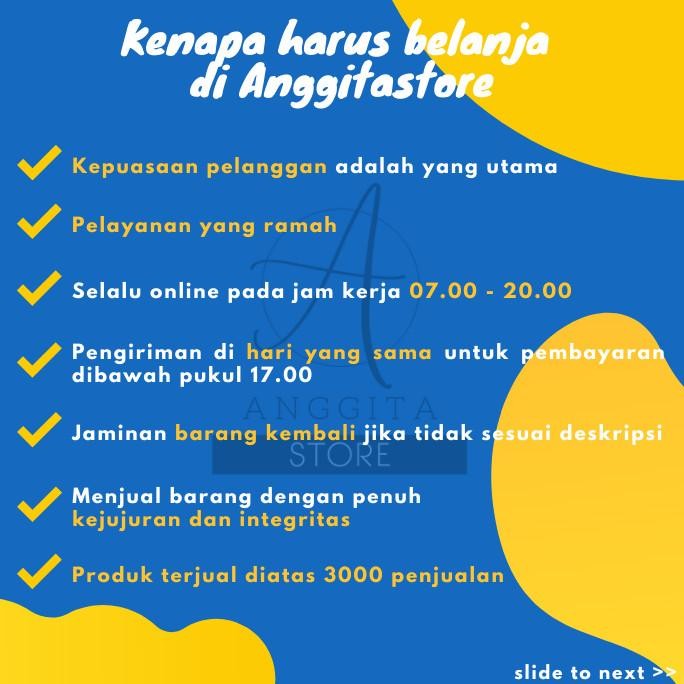 Kenapa harus belanja di Anggitastore

Kepuasaan pelanggan adalah yang utama

Pelayanan yang ramah

Selalu online pada jam kerja 07.00 - 20.00

Pengiriman di hari yang sama untuk pembayaran dibawah pukul 17.00

Jaminan barang kembali jika tidak sesuai deskripsi

Menjual barang dengan penuh kejujuran dan integritas

Produk terjual diatas 3000 penjualan

A
ANGGITA
STORE

slide to next >>